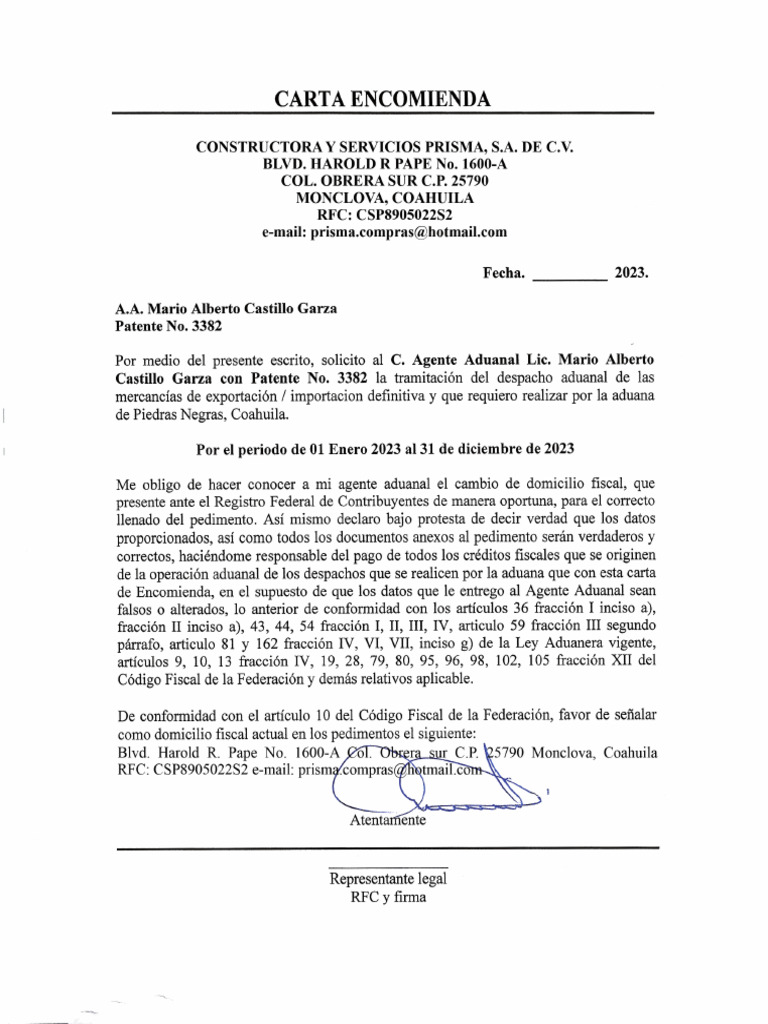 CARTA ENCOMIENDA

CONSTRUCTORA Y SERVICIOS PRISMA, S.A. DE C.V.
BLVD. HAROLD R PAPE No. 1600-A
COL. OBRERA SUR C.P. 25790
MONCLOVA, COAHUILA
RFC: CSP8905022S2
e-mail: prisma.compras@hotmail.com

Fecha. __________ 2023.

A.A. Mario Alberto Castillo Garza
Patente No. 3382

Por medio del presente escrito, solicito al C. Agente Aduanal Lic. Mario Alberto Castillo Garza con Patente No. 3382 la tramitación del despacho aduanal de las mercancías de exportación / importacion definitiva y que requiero realizar por la aduana de Piedras Negras, Coahuila.

Por el periodo de 01 Enero 2023 al 31 de diciembre de 2023

Me obligo de hacer conocer a mi agente aduanal el cambio de domicilio fiscal, que presente ante el Registro Federal de Contribuyentes de manera oportuna, para el correcto llenado del pedimento. Así mismo declaro bajo protesta de decir verdad que los datos proporcionados, así como todos los documentos anexos al pedimento serán verdaderos y correctos, haciéndome responsable del pago de todos los créditos fiscales que se originen de la operación aduanal de los despachos que se realicen por la aduana que con esta carta de Encomienda, en el supuesto de que los datos que le entrego al Agente Aduanal sean falsos o alterados, lo anterior de conformidad con los artículos 36 fracción I inciso a), fracción II inciso a), 43, 44, 54 fracción I, II, III, IV, articulo 59 fracción III segundo párrafo, articulo 81 y 162 fracción IV, VI, VII, inciso g) de la Ley Aduanera vigente, artículos 9, 10, 13 fracción IV, 19, 28, 79, 80, 95, 96, 98, 102, 105 fracción XII del Código Fiscal de la Federación y demás relativos aplicable.

De conformidad con el artículo 10 del Código Fiscal de la Federación, favor de señalar como domicilio fiscal actual en los pedimentos el siguiente:
Blvd. Harold R. Pape No. 1600-A Col. Obrera sur C.P. 25790 Monclova, Coahuila
RFC: CSP8905022S2 e-mail: prisma.compras@hotmail.com

Atentamente

Representante legal
RFC y firma